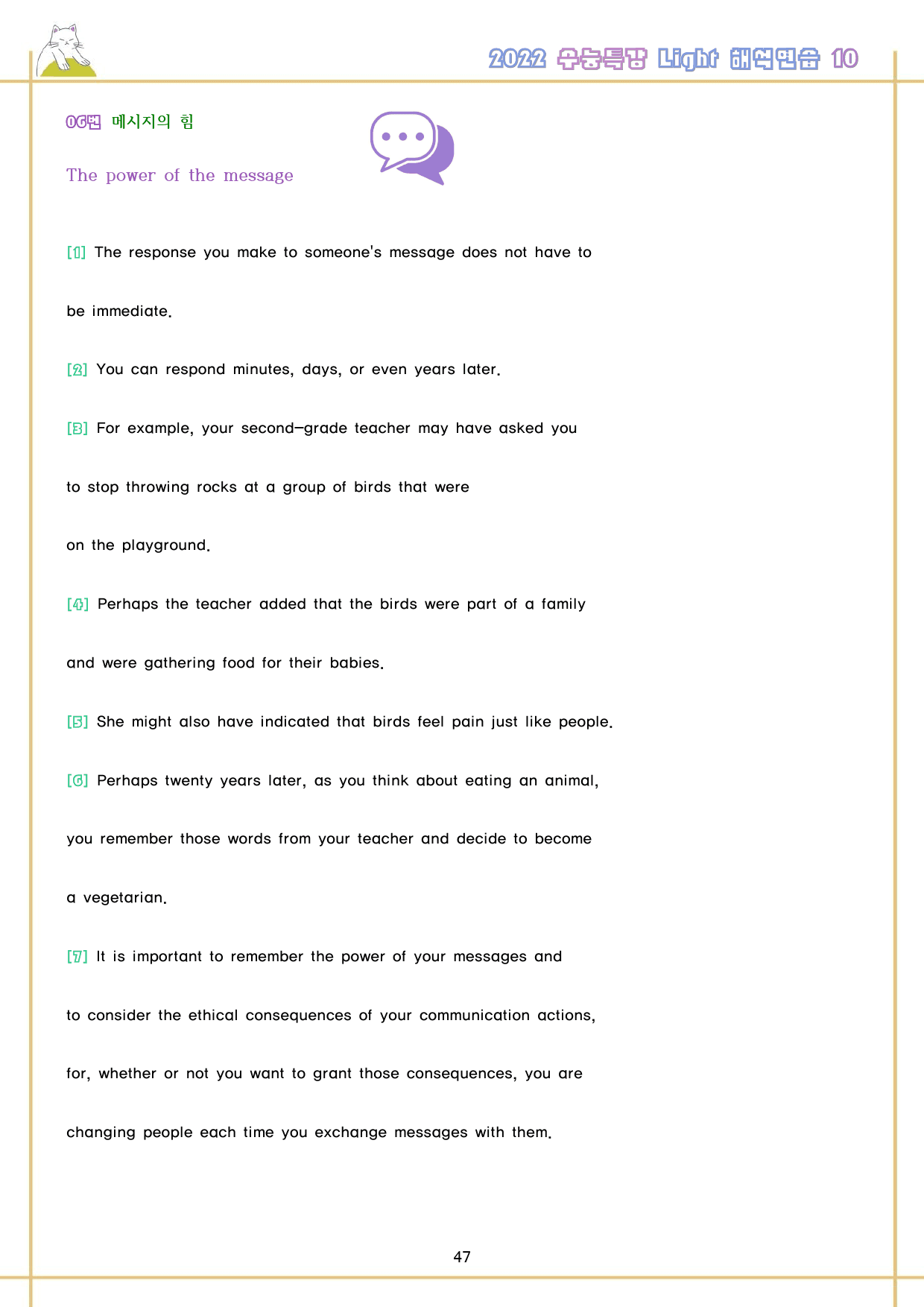 2022 수능특강 Light 해석연습 10

06번 메시지의 힘

The power of the message

[1] The response you make to someone's message does not have to be immediate.

[2] You can respond minutes, days, or even years later.

[3] For example, your second-grade teacher may have asked you to stop throwing rocks at a group of birds that were on the playground.

[4] Perhaps the teacher added that the birds were part of a family and were gathering food for their babies.

[5] She might also have indicated that birds feel pain just like people.

[6] Perhaps twenty years later, as you think about eating an animal, you remember those words from your teacher and decide to become a vegetarian.

[7] It is important to remember the power of your messages and to consider the ethical consequences of your communication actions, for, whether or not you want to grant those consequences, you are changing people each time you exchange messages with them.

47